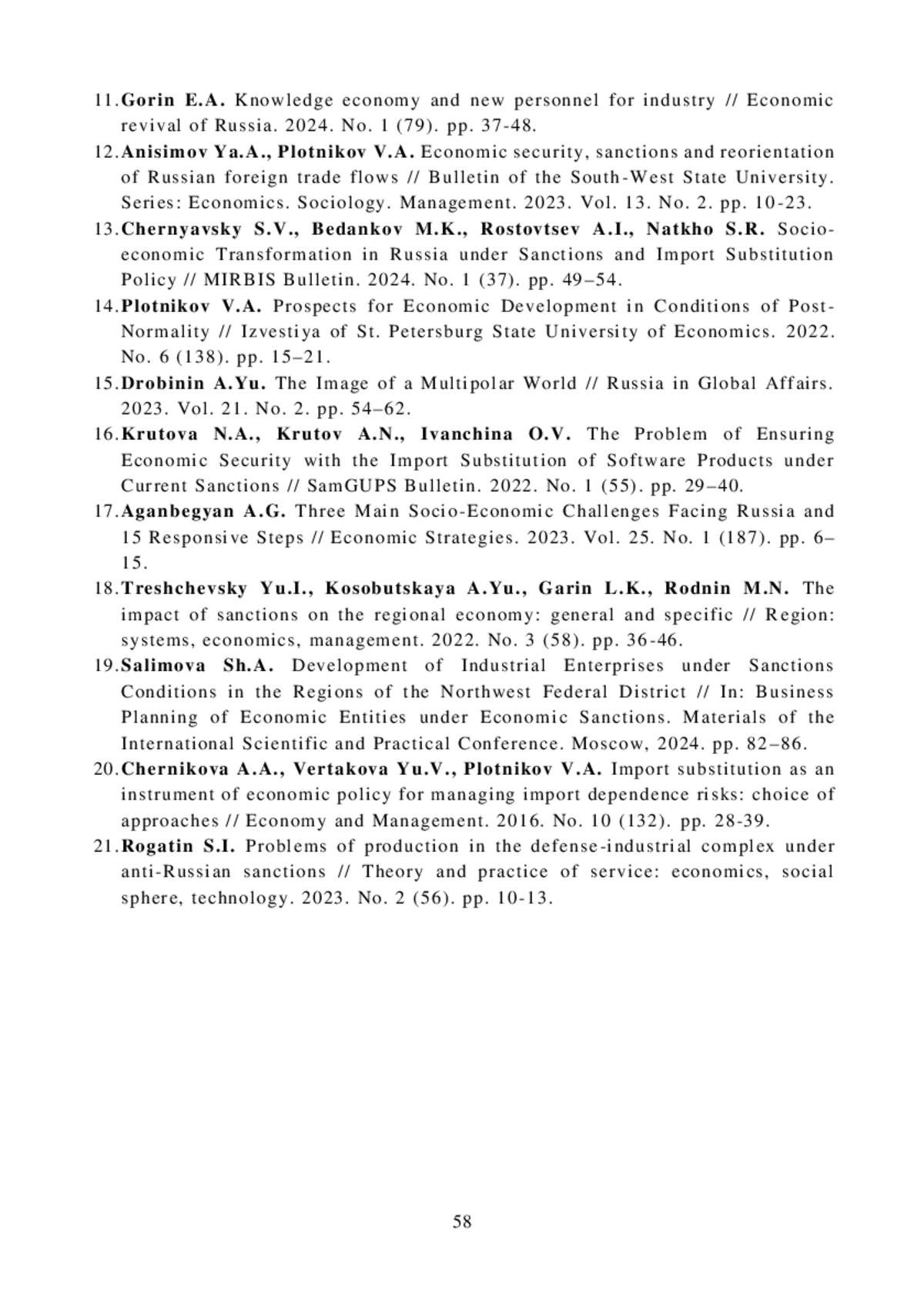 11. Gorin E.A. Knowledge economy and new personnel for industry // Economic revival of Russia. 2024. No. 1 (79). pp. 37-48.

12. Anisimov Ya.A., Plotnikov V.A. Economic security, sanctions and reorientation of Russian foreign trade flows // Bulletin of the South-West State University. Series: Economics. Sociology. Management. 2023. Vol. 13. No. 2. pp. 10-23.

13. Chernyavsky S.V., Bedankov M.K., Rostovtsev A.I., Natkho S.R. Socio-economic Transformation in Russia under Sanctions and Import Substitution Policy // MIRBIS Bulletin. 2024. No. 1 (37). pp. 49–54.

14. Plotnikov V.A. Prospects for Economic Development in Conditions of Post-Normality // Izvestiya of St. Petersburg State University of Economics. 2022. No. 6 (138). pp. 15–21.

15. Drobinin A.Yu. The Image of a Multipolar World // Russia in Global Affairs. 2023. Vol. 21. No. 2. pp. 54–62.

16. Krutova N.A., Krutov A.N., Ivanchina O.V. The Problem of Ensuring Economic Security with the Import Substitution of Software Products under Current Sanctions // SamGUPS Bulletin. 2022. No. 1 (55). pp. 29–40.

17. Aganbegyan A.G. Three Main Socio-Economic Challenges Facing Russia and 15 Responsive Steps // Economic Strategies. 2023. Vol. 25. No. 1 (187). pp. 6–15.

18. Treshchevsky Yu.I., Kosobutskaya A.Yu., Garin L.K., Rodnin M.N. The impact of sanctions on the regional economy: general and specific // Region: systems, economics, management. 2022. No. 3 (58). pp. 36-46.

19. Salimova Sh.A. Development of Industrial Enterprises under Sanctions Conditions in the Regions of the Northwest Federal District // In: Business Planning of Economic Entities under Economic Sanctions. Materials of the International Scientific and Practical Conference. Moscow, 2024. pp. 82–86.

20. Chernikova A.A., Vertakova Yu.V., Plotnikov V.A. Import substitution as an instrument of economic policy for managing import dependence risks: choice of approaches // Economy and Management. 2016. No. 10 (132). pp. 28-39.

21. Rogatin S.I. Problems of production in the defense-industrial complex under anti-Russian sanctions // Theory and practice of service: economics, social sphere, technology. 2023. No. 2 (56). pp. 10-13.

58